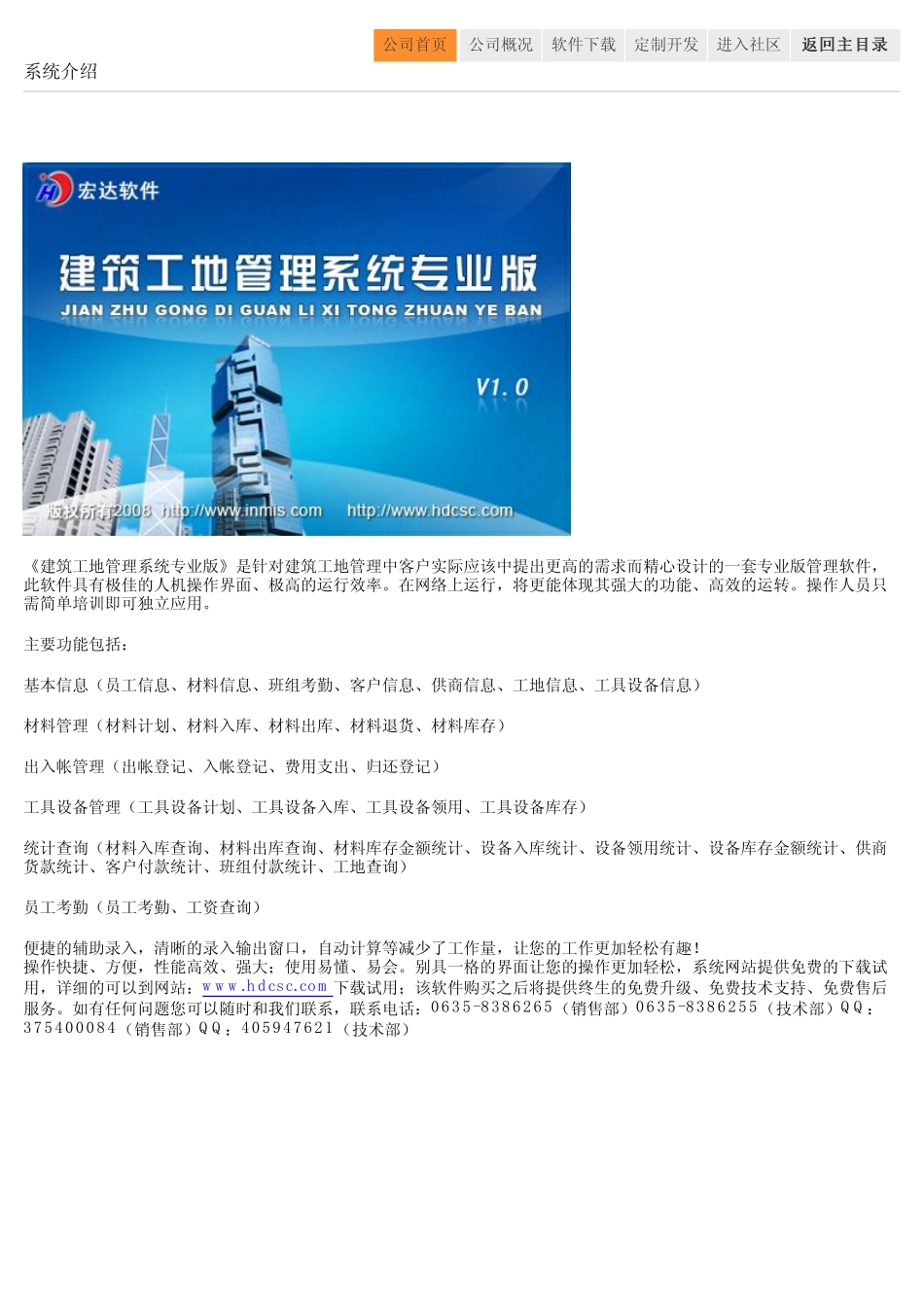 公司首页 公司概况 软件下载 定制开发 进入社区 返回主目录

系统介绍

宏达软件

建筑工地管理系统专业版

JIAN ZHU GONG DI GUAN LI XI TONG ZHUAN YE BAN

V1.0

版权所有2008 http://www.inmis.com http://www.hdcsc.com

《建筑工地管理系统专业版》是针对建筑工地管理中客户实际应该中提出更高的需求而精心设计的一套专业版管理软件，此软件具有极佳的人机操作界面、极高的运行效率。在网络上运行，将更能体现其强大的功能、高效的运转。操作人员只需简单培训即可独立应用。

主要功能包括：

基本信息（员工信息、材料信息、班组考勤、客户信息、供商信息、工地信息、工具设备信息）

材料管理（材料计划、材料入库、材料出库、材料退货、材料库存）

出入帐管理（出帐登记、入帐登记、费用支出、归还登记）

工具设备管理（工具设备计划、工具设备入库、工具设备领用、工具设备库存）

统计查询（材料入库查询、材料出库查询、材料库存金额统计、设备入库统计、设备领用统计、设备库存金额统计、供商货款统计、客户付款统计、班组付款统计、工地查询）

员工考勤（员工考勤、工资查询）

便捷的辅助录入，清晰的录入输出窗口，自动计算等减少了工作量，让您的工作更加轻松有趣！
操作快捷、方便，性能高效、强大；使用易懂、易会。别具一格的界面让您的操作更加轻松，系统网站提供免费的下载试用，详细的可以到网站：www.hdcsc.com 下载试用；该软件购买之后将提供终生的免费升级、免费技术支持、免费售后服务。如有任何问题您可以随时和我们联系，联系电话：0635-8386265（销售部）0635-8386255（技术部）QQ：375400084（销售部）QQ：405947621（技术部）